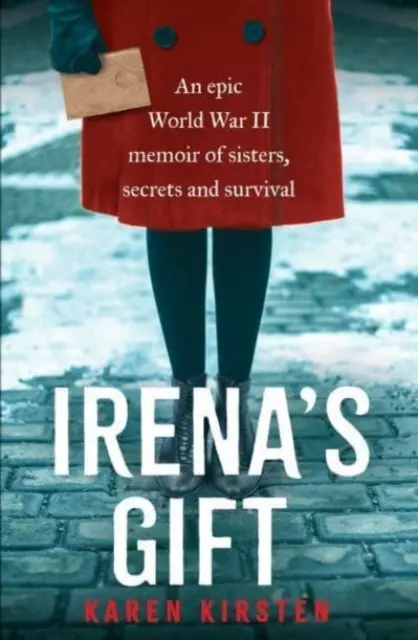 An epic World War II memoir of sisters, secrets and survival

IRENA'S GIFT

KAREN KIRSTEN